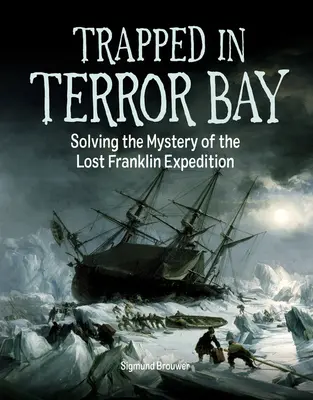 TRAPPED IN TERROR BAY

Solving the Mystery of the Lost Franklin Expedition

Sigmund Brouwer